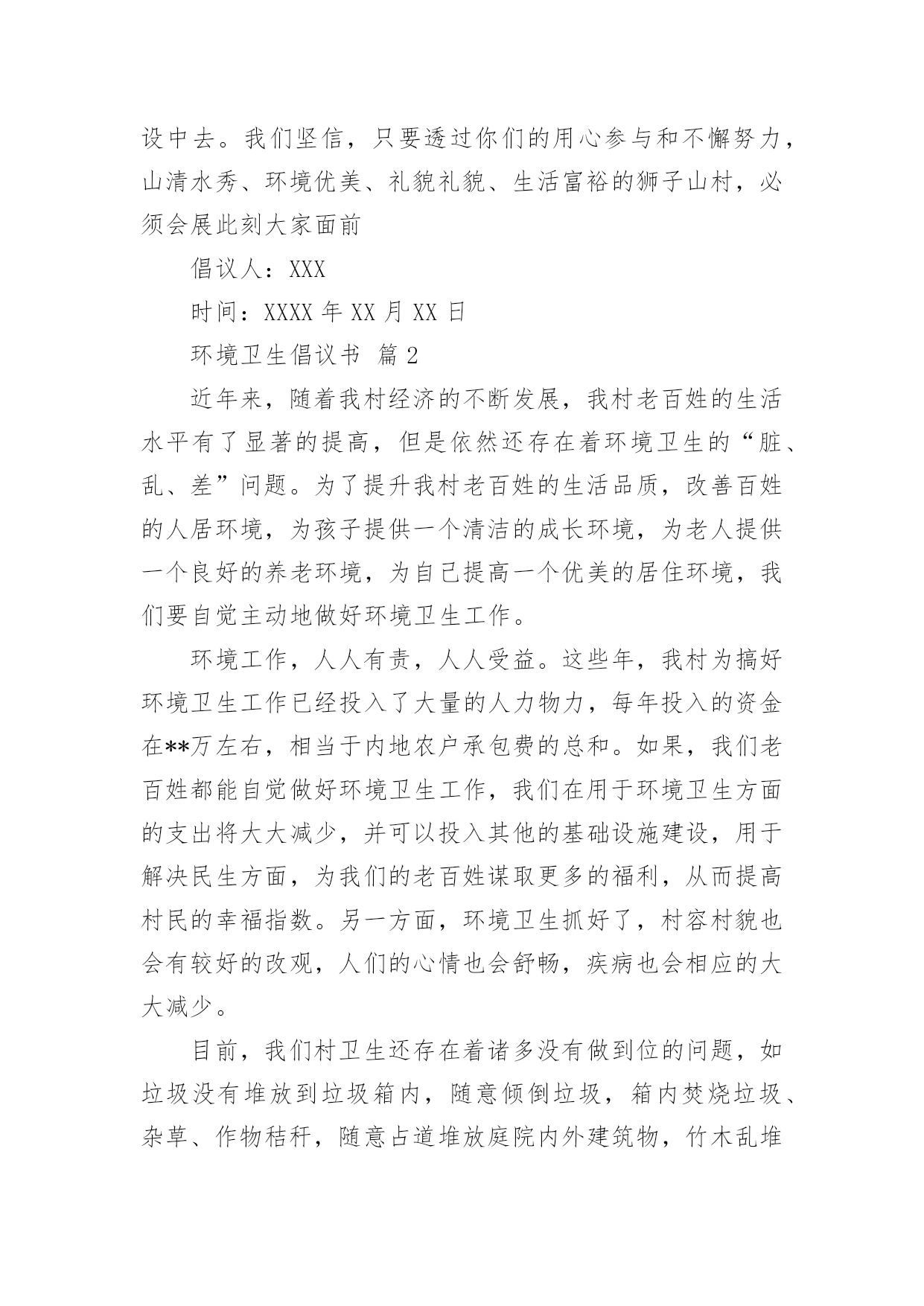 设中去。我们坚信，只要透过你们的用心参与和不懈努力，山清水秀、环境优美、礼貌礼貌、生活富裕的狮子山村，必须会展此刻大家面前

倡议人：XXX

时间：XXXX 年 XX 月 XX 日

环境卫生倡议书 篇 2

近年来，随着我村经济的不断发展，我村老百姓的生活水平有了显著的提高，但是依然还存在着环境卫生的“脏、乱、差”问题。为了提升我村老百姓的生活品质，改善百姓的人居环境，为孩子提供一个清洁的成长环境，为老人提供一个良好的养老环境，为自己提高一个优美的居住环境，我们要自觉主动地做好环境卫生工作。

环境工作，人人有责，人人受益。这些年，我村为搞好环境卫生工作已经投入了大量的人力物力，每年投入的资金在**万左右，相当于内地农户承包费的总和。如果，我们老百姓都能自觉做好环境卫生工作，我们在用于环境卫生方面的支出将大大减少，并可以投入其他的基础设施建设，用于解决民生方面，为我们的老百姓谋取更多的福利，从而提高村民的幸福指数。另一方面，环境卫生抓好了，村容村貌也会有较好的改观，人们的心情也会舒畅，疾病也会相应的大大减少。

目前，我们村卫生还存在着诸多没有做到位的问题，如垃圾没有堆放到垃圾箱内，随意倾倒垃圾，箱内焚烧垃圾、杂草、作物秸秆，随意占道堆放庭院内外建筑物，竹木乱堆